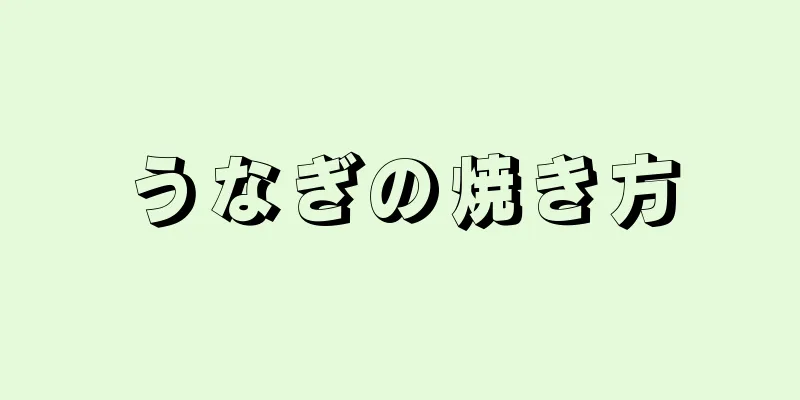 うなぎの焼き方